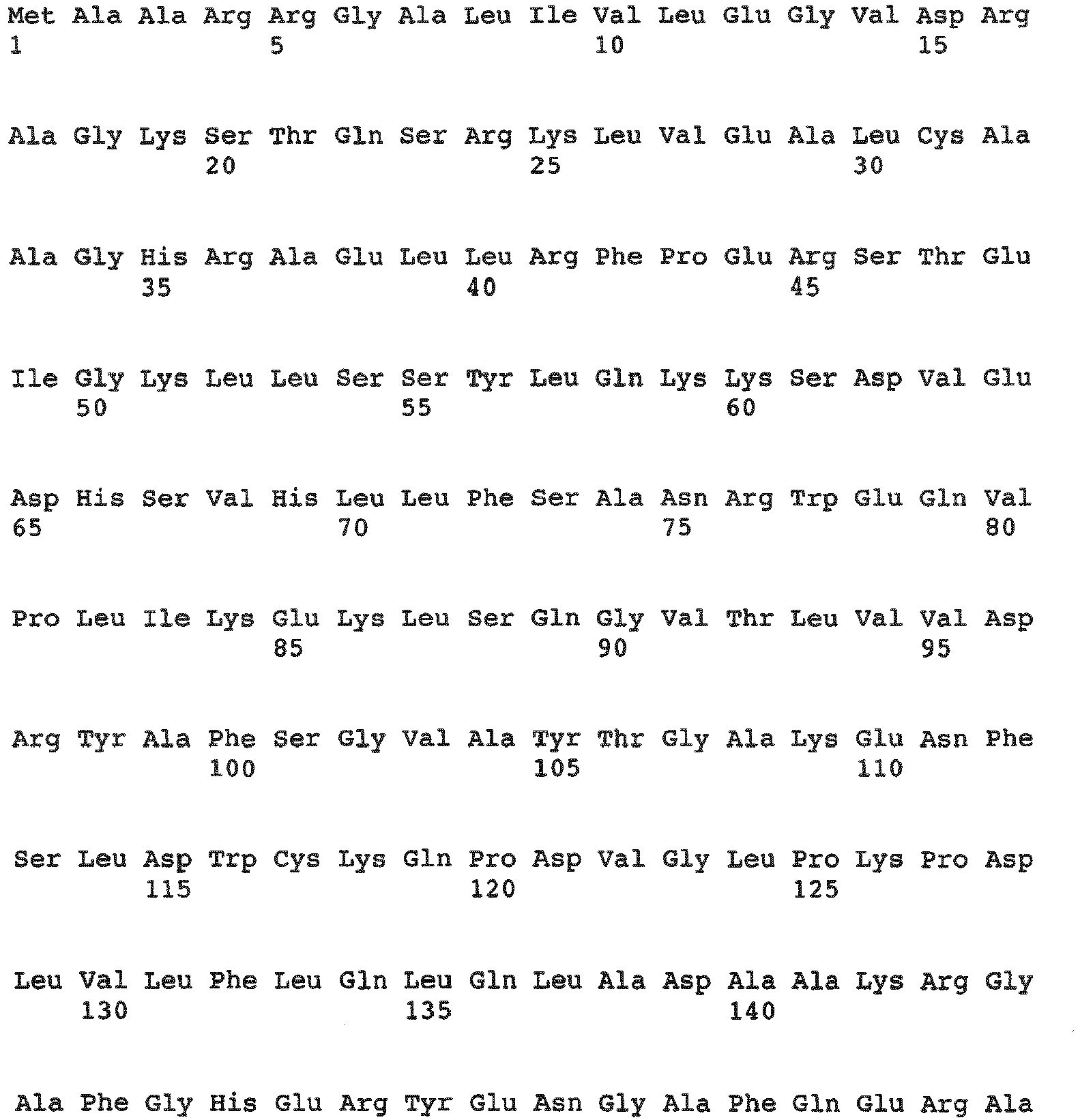 Met Ala Ala Arg Arg Gly Ala Leu Ile Val Leu Glu Gly Val Asp Arg
1 5 10 15

Ala Gly Lys Ser Thr Gln Ser Arg Lys Leu Val Glu Ala Leu Cys Ala
20 25 30

Ala Gly His Arg Ala Glu Leu Leu Arg Phe Pro Glu Arg Ser Thr Glu
35 40 45

Ile Gly Lys Leu Leu Ser Ser Tyr Leu Gln Lys Lys Ser Asp Val Glu
50 55 60

Asp His Ser Val His Leu Leu Phe Ser Ala Asn Arg Trp Glu Gln Val
65 70 75 80

Pro Leu Ile Lys Glu Lys Leu Ser Gln Gly Val Thr Leu Val Val Asp
85 90 95

Arg Tyr Ala Phe Ser Gly Val Ala Tyr Thr Gly Ala Lys Glu Asn Phe
100 105 110

Ser Leu Asp Trp Cys Lys Gln Pro Asp Val Gly Leu Pro Lys Pro Asp
115 120 125

Leu Val Leu Phe Leu Gln Leu Gln Leu Ala Asp Ala Ala Lys Arg Gly
130 135 140

Ala Phe Gly His Glu Arg Tyr Glu Asn Gly Ala Phe Gln Glu Arg Ala